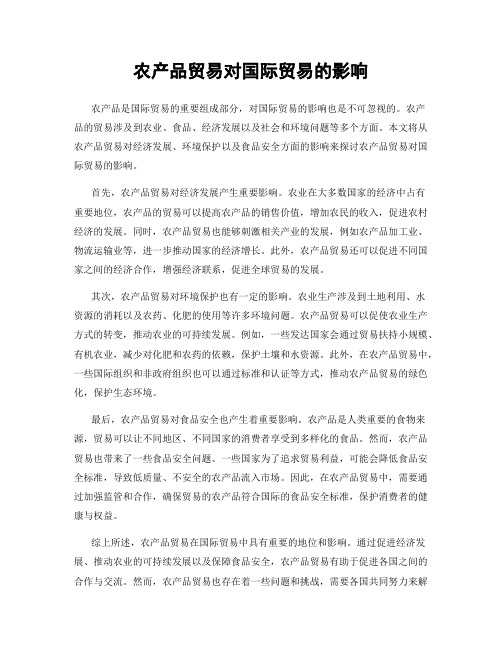 农产品贸易对国际贸易的影响

农产品是国际贸易的重要组成部分，对国际贸易的影响也是不可忽视的。农产品的贸易涉及到农业、食品、经济发展以及社会和环境问题等多个方面。本文将从农产品贸易对经济发展、环境保护以及食品安全方面的影响来探讨农产品贸易对国际贸易的影响。

首先，农产品贸易对经济发展产生重要影响。农业在大多数国家的经济中占有重要地位，农产品的贸易可以提高农产品的销售价值，增加农民的收入，促进农村经济的发展。同时，农产品贸易也能够刺激相关产业的发展，例如农产品加工业、物流运输业等，进一步推动国家的经济增长。此外，农产品贸易还可以促进不同国家之间的经济合作，增强经济联系，促进全球贸易的发展。

其次，农产品贸易对环境保护也有一定的影响。农业生产涉及到土地利用、水资源的消耗以及农药、化肥的使用等许多环境问题。农产品贸易可以促使农业生产方式的转变，推动农业的可持续发展。例如，一些发达国家会通过贸易扶持小规模、有机农业，减少对化肥和农药的依赖，保护土壤和水资源。此外，在农产品贸易中，一些国际组织和非政府组织也可以通过标准和认证等方式，推动农产品贸易的绿色化，保护生态环境。

最后，农产品贸易对食品安全也产生着重要影响。农产品是人类重要的食物来源，贸易可以让不同地区、不同国家的消费者享受到多样化的食品。然而，农产品贸易也带来了一些食品安全问题。一些国家为了追求贸易利益，可能会降低食品安全标准，导致低质量、不安全的农产品流入市场。因此，在农产品贸易中，需要通过加强监管和合作，确保贸易的农产品符合国际的食品安全标准，保护消费者的健康与权益。

综上所述，农产品贸易在国际贸易中具有重要的地位和影响。通过促进经济发展、推动农业的可持续发展以及保障食品安全，农产品贸易有助于促进各国之间的合作与交流。然而，农产品贸易也存在着一些问题和挑战，需要各国共同努力来解